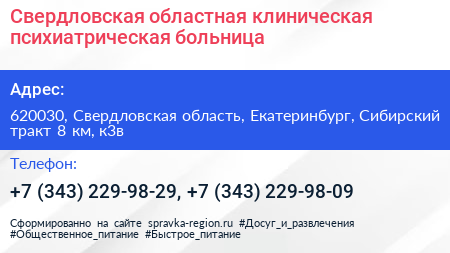 Свердловская областная клиническая психиатрическая больница

Адрес:

620030, Свердловская область, Екатеринбург, Сибирский тракт 8 км, к3в

Телефон:

+7 (343) 229-98-29, +7 (343) 229-98-09

Сформированно на сайте spravka-region.ru #Досуг_и_развлечения #Общественное_питание #Быстрое_питание